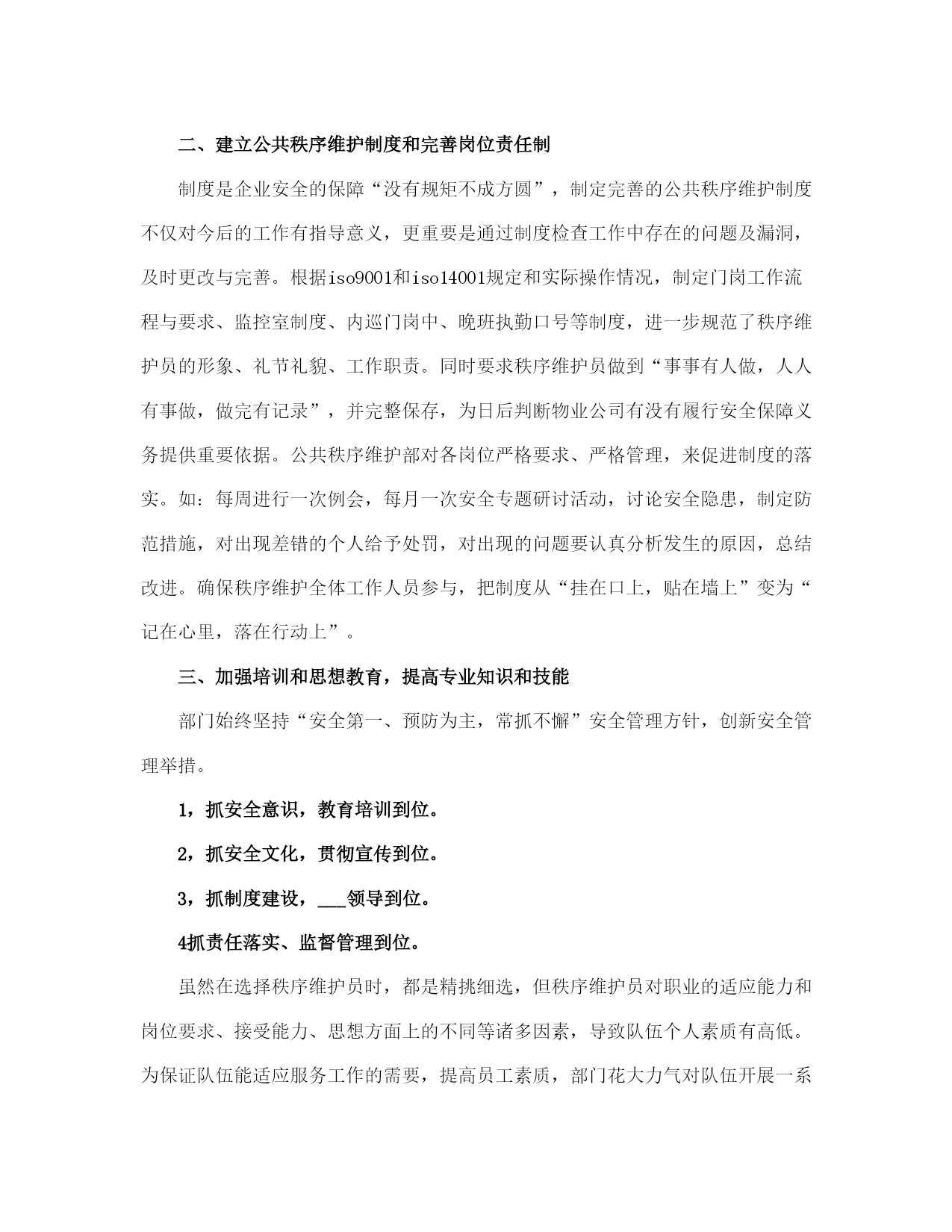 二、建立公共秩序维护制度和完善岗位责任制

制度是企业安全的保障“没有规矩不成方圆”，制定完善的公共秩序维护制度不仅对今后的工作有指导意义，更重要是通过制度检查工作中存在的问题及漏洞，及时更改与完善。根据iso9001和iso14001规定和实际操作情况，制定门岗工作流程与要求、监控室制度、内巡门岗中、晚班执勤口号等制度，进一步规范了秩序维护员的形象、礼节礼貌、工作职责。同时要求秩序维护员做到“事事有人做，人人有事做，做完有记录”，并完整保存，为日后判断物业公司有没有履行安全保障义务提供重要依据。公共秩序维护部对各岗位严格要求、严格管理，来促进制度的落实。如：每周进行一次例会，每月一次安全专题研讨活动，讨论安全隐患，制定防范措施，对出现差错的个人给予处罚，对出现的问题要认真分析发生的原因，总结改进。确保秩序维护全体工作人员参与，把制度从“挂在口上，贴在墙上”变为“记在心里，落在行动上”。

三、加强培训和思想教育，提高专业知识和技能

部门始终坚持“安全第一、预防为主，常抓不懈”安全管理方针，创新安全管理举措。

1，抓安全意识，教育培训到位。

2，抓安全文化，贯彻宣传到位。

3，抓制度建设，___领导到位。

4抓责任落实、监督管理到位。

虽然在选择秩序维护员时，都是精挑细选，但秩序维护员对职业的适应能力和岗位要求、接受能力、思想方面上的不同等诸多因素，导致队伍个人素质有高低。为保证队伍能适应服务工作的需要，提高员工素质，部门花大力气对队伍开展一系